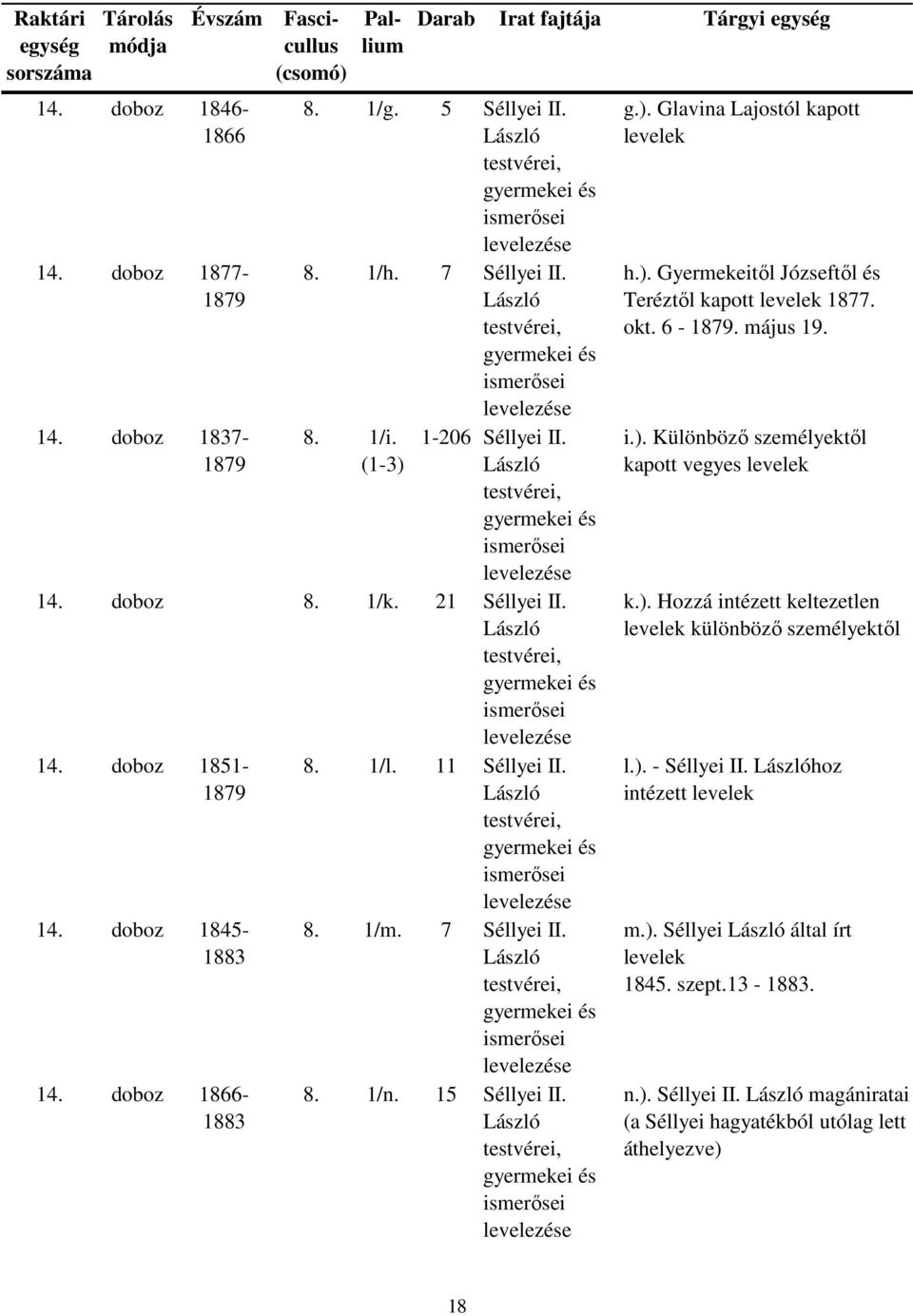 | Raktári egység sorszáma | Tárolás módja | Évszám | Fascicullus (csomó) | Pallium | Darab | Irat fajtája | Tárgyi egység |
|---|---|---|---|---|---|---|---|
| 14. | doboz | 1846-1866 | 8. | 1/g. | 5 | Séllyei II. László testvérei, gyermekei és ismerősei levelezése | g.). Glavina Lajostól kapott levelek |
| 14. | doboz | 1877-1879 | 8. | 1/h. | 7 | Séllyei II. László testvérei, gyermekei és ismerősei levelezése | h.). Gyermekeitől Józseftől és Teréztől kapott levelek 1877. okt. 6 - 1879. május 19. |
| 14. | doboz | 1837-1879 | 8. | 1/i. (1-3) | 1-206 | Séllyei II. László testvérei, gyermekei és ismerősei levelezése | i.). Különböző személyektől kapott vegyes levelek |
| 14. | doboz | | 8. | 1/k. | 21 | Séllyei II. László testvérei, gyermekei és ismerősei levelezése | k.). Hozzá intézett keltezetlen levelek különböző személyektől |
| 14. | doboz | 1851-1879 | 8. | 1/l. | 11 | Séllyei II. László testvérei, gyermekei és ismerősei levelezése | l.). - Séllyei II. Lászlóhoz intézett levelek |
| 14. | doboz | 1845-1883 | 8. | 1/m. | 7 | Séllyei II. László testvérei, gyermekei és ismerősei levelezése | m.). Séllyei László által írt levelek 1845. szept.13 - 1883. |
| 14. | doboz | 1866-1883 | 8. | 1/n. | 15 | Séllyei II. László testvérei, gyermekei és ismerősei levelezése | n.). Séllyei II. László magániratai (a Séllyei hagyatékból utólag lett áthelyezve) |

18